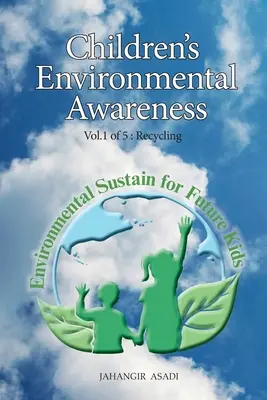 Children's Environmental Awareness

Vol.1 of 5 : Recycling

Environmental Sustain for Future Kids

JAHANGIR ASADI